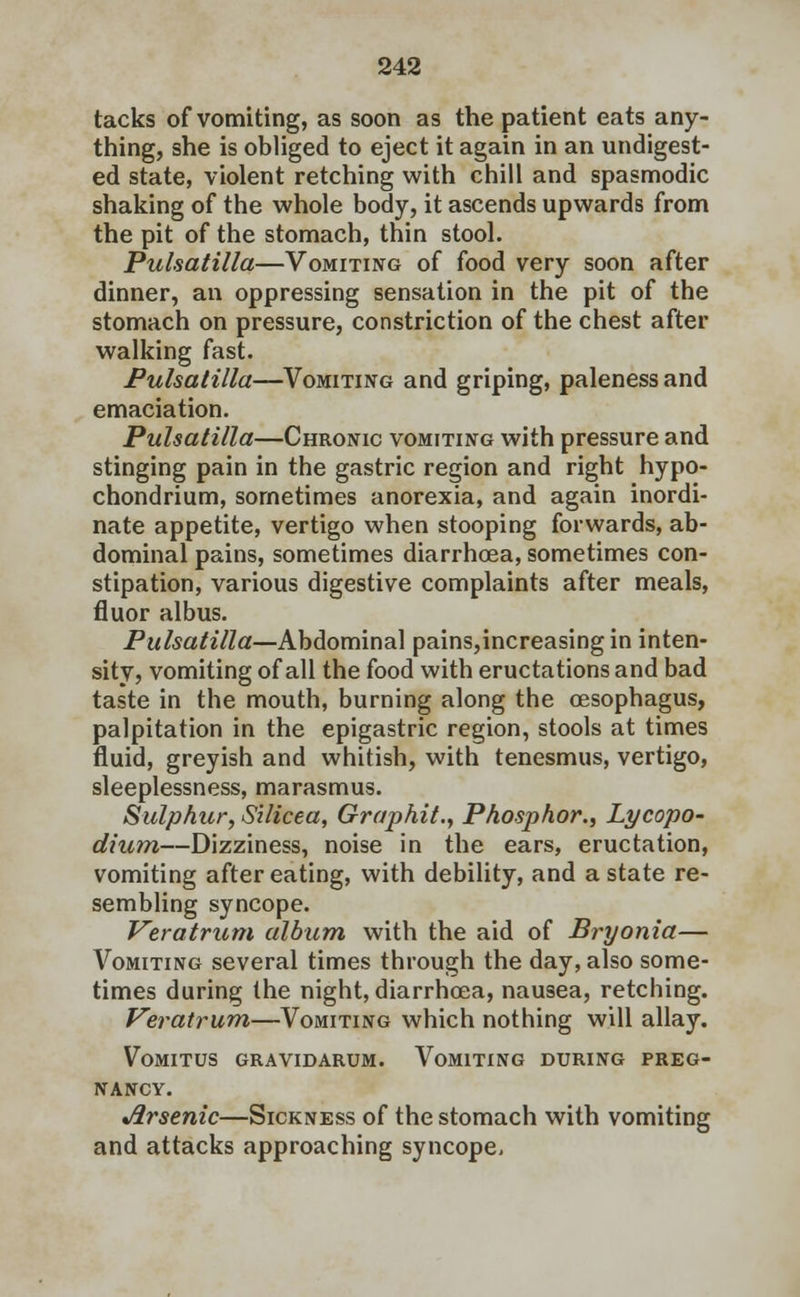 242

tacks of vomiting, as soon as the patient eats anything, she is obliged to eject it again in an undigested state, violent retching with chill and spasmodic shaking of the whole body, it ascends upwards from the pit of the stomach, thin stool.

Pulsatilla—Vomiting of food very soon after dinner, an oppressing sensation in the pit of the stomach on pressure, constriction of the chest after walking fast.

Pulsatilla—Vomiting and griping, paleness and emaciation.

Pulsatilla—Chronic vomiting with pressure and stinging pain in the gastric region and right hypochondrium, sometimes anorexia, and again inordinate appetite, vertigo when stooping forwards, abdominal pains, sometimes diarrhœa, sometimes constipation, various digestive complaints after meals, fluor albus.

Pulsatilla—Abdominal pains,increasing in intensity, vomiting of all the food with eructations and bad taste in the mouth, burning along the œsophagus, palpitation in the epigastric region, stools at times fluid, greyish and whitish, with tenesmus, vertigo, sleeplessness, marasmus.

Sulphur, Silicea, Graphit., Phosphor., Lycopodium—Dizziness, noise in the ears, eructation, vomiting after eating, with debility, and a state resembling syncope.

Veratrum album with the aid of Bryonia—Vomiting several times through the day, also sometimes during the night, diarrhœa, nausea, retching.

Veratrum—Vomiting which nothing will allay.

Vomitus gravidarum. Vomiting during pregnancy.

Arsenic—Sickness of the stomach with vomiting and attacks approaching syncope.